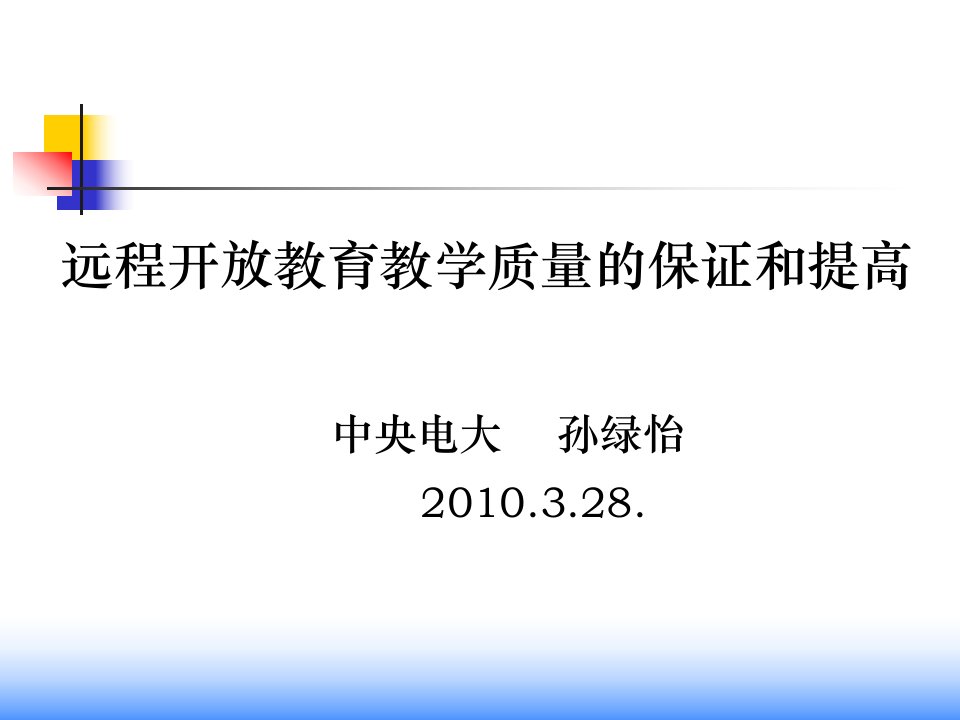 远程开放教育教学质量的保证和提高

中央电大　孙绿怡

2010.3.28.